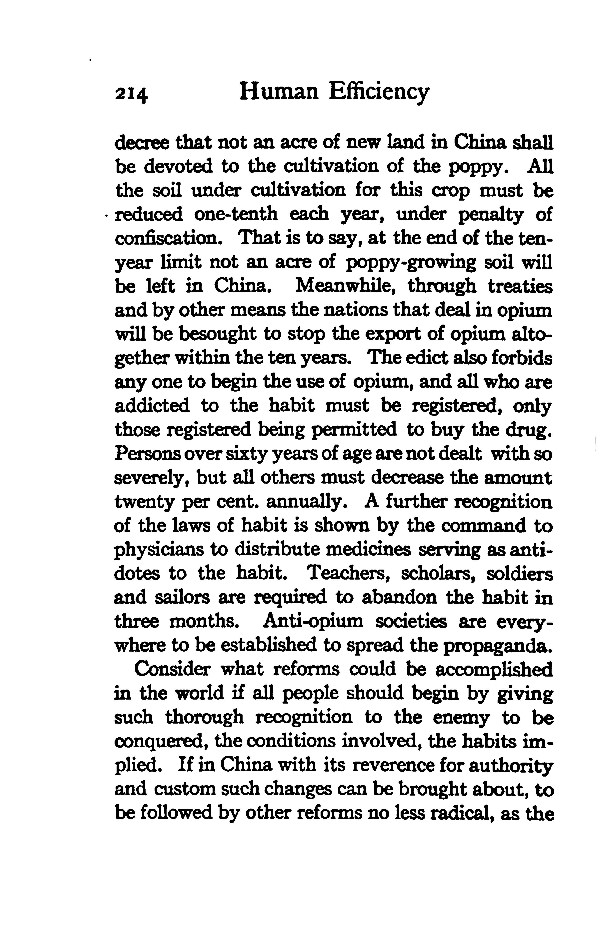 214 Human Efficiency

decree that not an acre of new land in China shall be devoted to the cultivation of the poppy. All the soil under cultivation for this crop must be reduced one-tenth each year, under penalty of confiscation. That is to say, at the end of the ten-year limit not an acre of poppy-growing soil will be left in China. Meanwhile, through treaties and by other means the nations that deal in opium will be besought to stop the export of opium altogether within the ten years. The edict also forbids any one to begin the use of opium, and all who are addicted to the habit must be registered, only those registered being permitted to buy the drug. Persons over sixty years of age are not dealt with so severely, but all others must decrease the amount twenty per cent. annually. A further recognition of the laws of habit is shown by the command to physicians to distribute medicines serving as antidotes to the habit. Teachers, scholars, soldiers and sailors are required to abandon the habit in three months. Anti-opium societies are everywhere to be established to spread the propaganda.

Consider what reforms could be accomplished in the world if all people should begin by giving such thorough recognition to the enemy to be conquered, the conditions involved, the habits implied. If in China with its reverence for authority and custom such changes can be brought about, to be followed by other reforms no less radical, as the